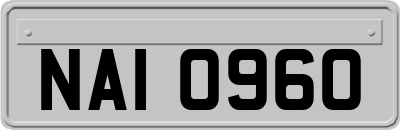 NAI 0960